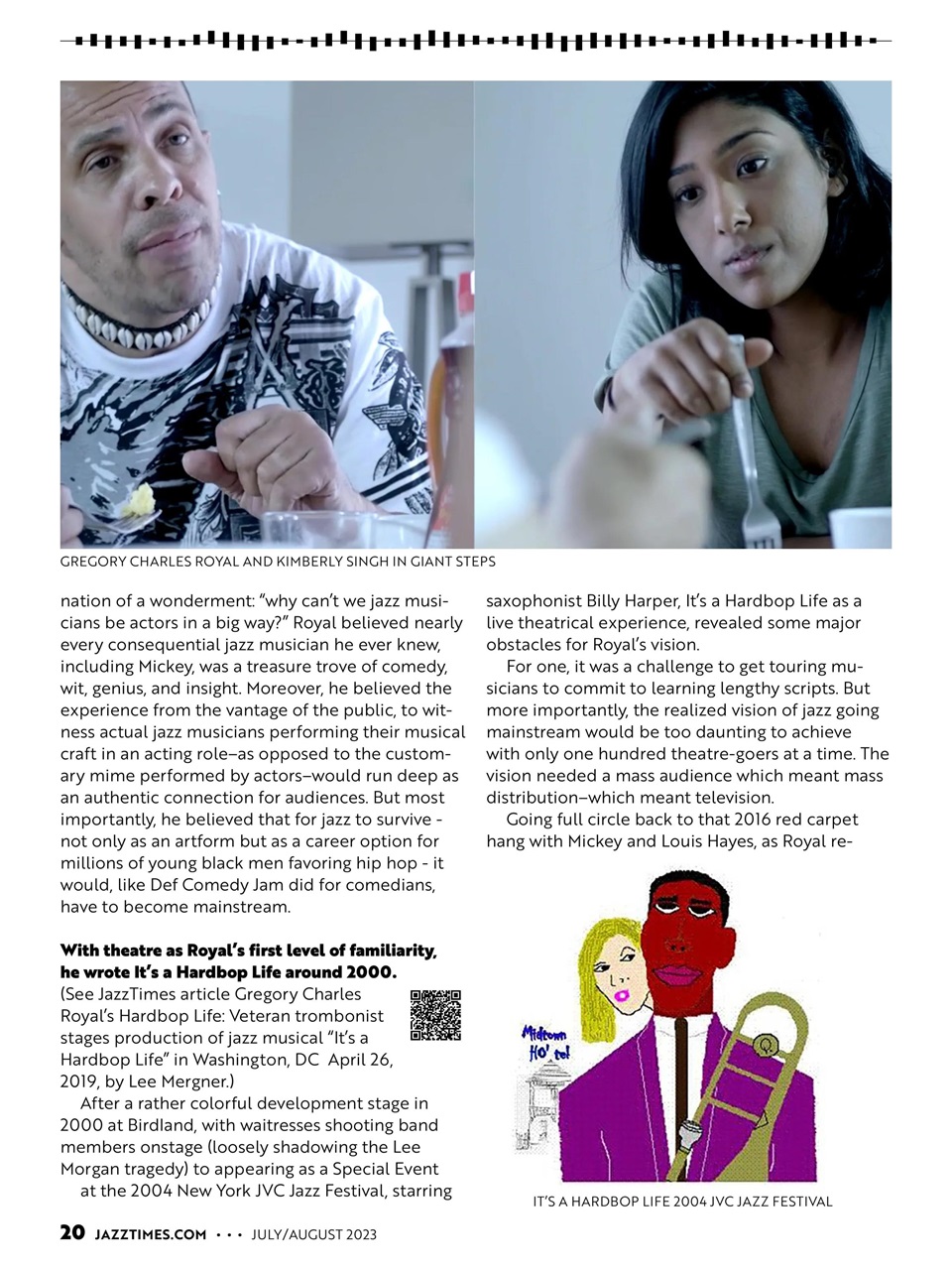 GREGORY CHARLES ROYAL AND KIMBERLY SINGH IN GIANT STEPS

nation of a wonderment: "why can't we jazz musicians be actors in a big way?" Royal believed nearly every consequential jazz musician he ever knew, including Mickey, was a treasure trove of comedy, wit, genius, and insight. Moreover, he believed the experience from the vantage of the public, to witness actual jazz musicians performing their musical craft in an acting role–as opposed to the customary mime performed by actors–would run deep as an authentic connection for audiences. But most importantly, he believed that for jazz to survive - not only as an artform but as a career option for millions of young black men favoring hip hop - it would, like Def Comedy Jam did for comedians, have to become mainstream.

With theatre as Royal's first level of familiarity, he wrote It's a Hardbop Life around 2000.
(See JazzTimes article Gregory Charles Royal's Hardbop Life: Veteran trombonist stages production of jazz musical "It's a Hardbop Life" in Washington, DC April 26, 2019, by Lee Mergner.)

After a rather colorful development stage in 2000 at Birdland, with waitresses shooting band members onstage (loosely shadowing the Lee Morgan tragedy) to appearing as a Special Event at the 2004 New York JVC Jazz Festival, starring saxophonist Billy Harper, It's a Hardbop Life as a live theatrical experience, revealed some major obstacles for Royal's vision.

For one, it was a challenge to get touring musicians to commit to learning lengthy scripts. But more importantly, the realized vision of jazz going mainstream would be too daunting to achieve with only one hundred theatre-goers at a time. The vision needed a mass audience which meant mass distribution–which meant television.

Going full circle back to that 2016 red carpet hang with Mickey and Louis Hayes, as Royal re-

Midtown Ho' tel

IT'S A HARDBOP LIFE 2004 JVC JAZZ FESTIVAL

20 JAZZTIMES.COM • • • JULY/AUGUST 2023